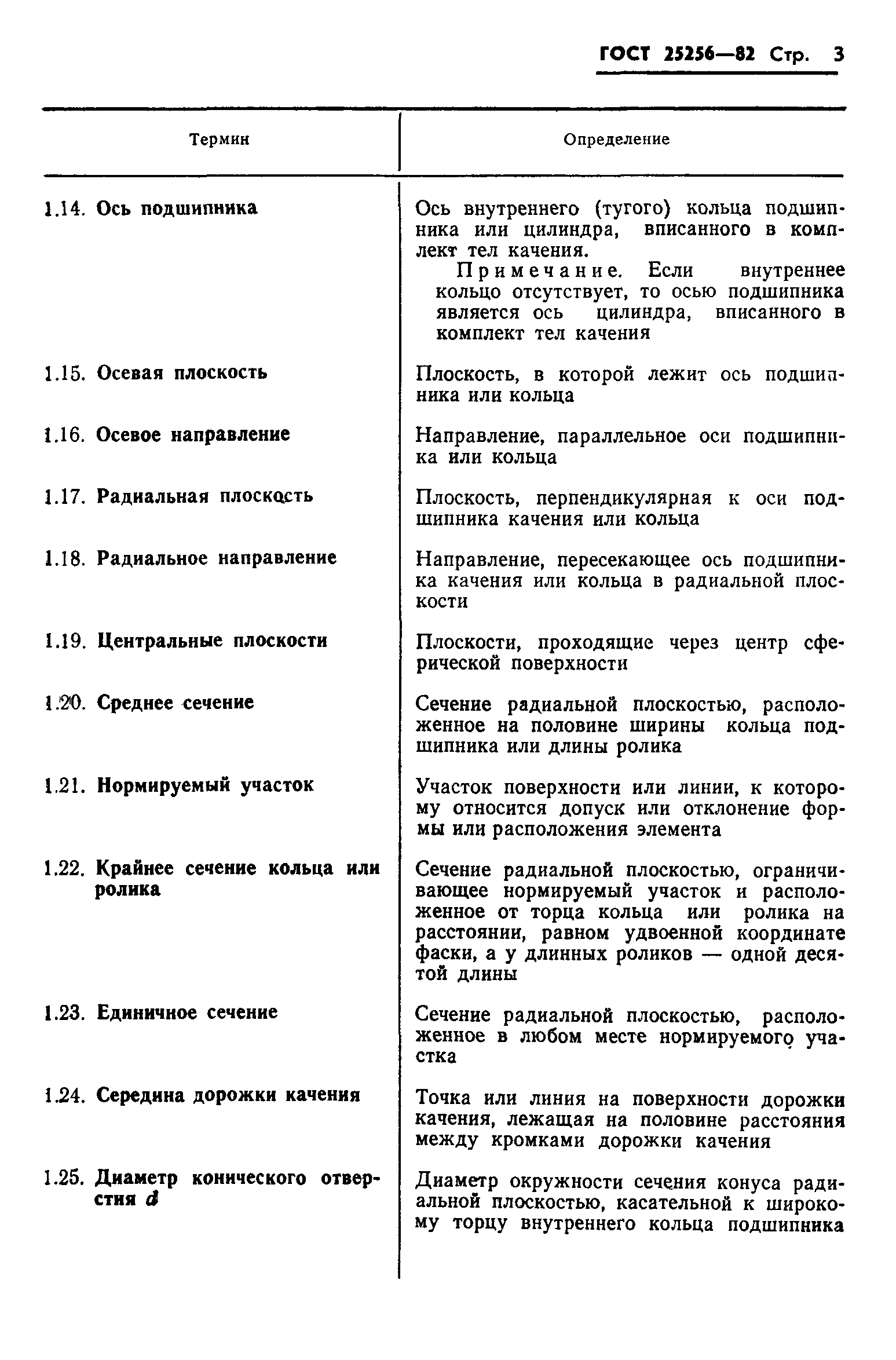 ГОСТ 25256—82 Стр. 3

| Термин | Определение |
|---|---|
| 1.14. Ось подшипника | Ось внутреннего (тугого) кольца подшипника или цилиндра, вписанного в комплект тел качения. Примечание. Если внутреннее кольцо отсутствует, то осью подшипника является ось цилиндра, вписанного в комплект тел качения |
| 1.15. Осевая плоскость | Плоскость, в которой лежит ось подшипника или кольца |
| 1.16. Осевое направление | Направление, параллельное оси подшипника или кольца |
| 1.17. Радиальная плоскость | Плоскость, перпендикулярная к оси подшипника качения или кольца |
| 1.18. Радиальное направление | Направление, пересекающее ось подшипника качения или кольца в радиальной плоскости |
| 1.19. Центральные плоскости | Плоскости, проходящие через центр сферической поверхности |
| 1.20. Среднее сечение | Сечение радиальной плоскостью, расположенное на половине ширины кольца подшипника или длины ролика |
| 1.21. Нормируемый участок | Участок поверхности или линии, к которому относится допуск или отклонение формы или расположения элемента |
| 1.22. Крайнее сечение кольца или ролика | Сечение радиальной плоскостью, ограничивающее нормируемый участок и расположенное от торца кольца или ролика на расстоянии, равном удвоенной координате фаски, а у длинных роликов — одной десятой длины |
| 1.23. Единичное сечение | Сечение радиальной плоскостью, расположенное в любом месте нормируемого участка |
| 1.24. Середина дорожки качения | Точка или линия на поверхности дорожки качения, лежащая на половине расстояния между кромками дорожки качения |
| 1.25. Диаметр конического отверстия $d$ | Диаметр окружности сечения конуса радиальной плоскостью, касательной к широкому торцу внутреннего кольца подшипника |